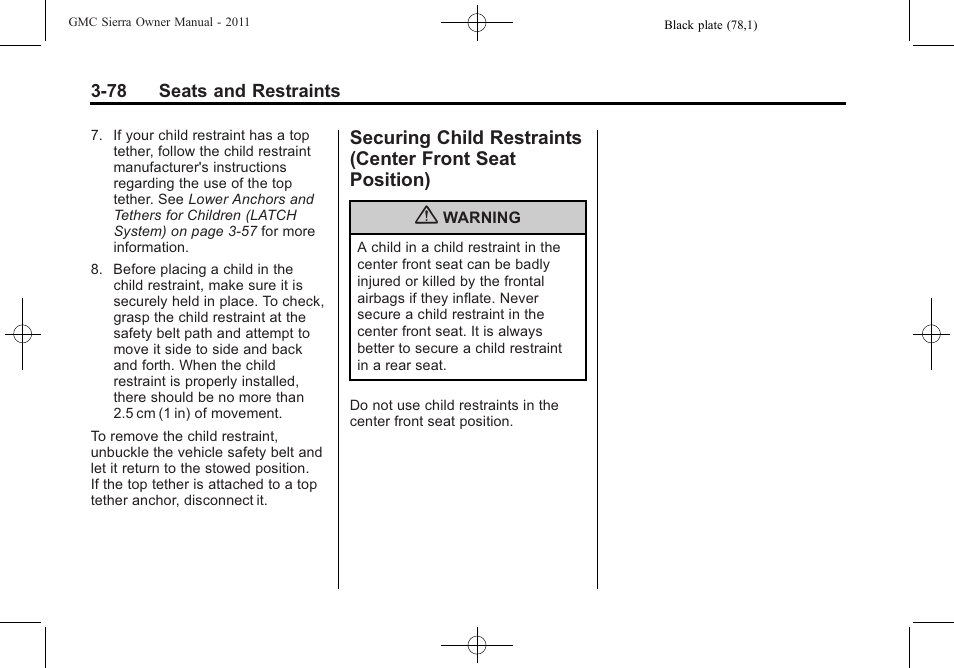 GMC Sierra Owner Manual - 2011

Black plate (78,1)

3-78 Seats and Restraints

7. If your child restraint has a top tether, follow the child restraint manufacturer's instructions regarding the use of the top tether. See Lower Anchors and Tethers for Children (LATCH System) on page 3-57 for more information.

8. Before placing a child in the child restraint, make sure it is securely held in place. To check, grasp the child restraint at the safety belt path and attempt to move it side to side and back and forth. When the child restraint is properly installed, there should be no more than 2.5 cm (1 in) of movement.

To remove the child restraint, unbuckle the vehicle safety belt and let it return to the stowed position. If the top tether is attached to a top tether anchor, disconnect it.

Securing Child Restraints (Center Front Seat Position)

WARNING

A child in a child restraint in the center front seat can be badly injured or killed by the frontal airbags if they inflate. Never secure a child restraint in the center front seat. It is always better to secure a child restraint in a rear seat.

Do not use child restraints in the center front seat position.